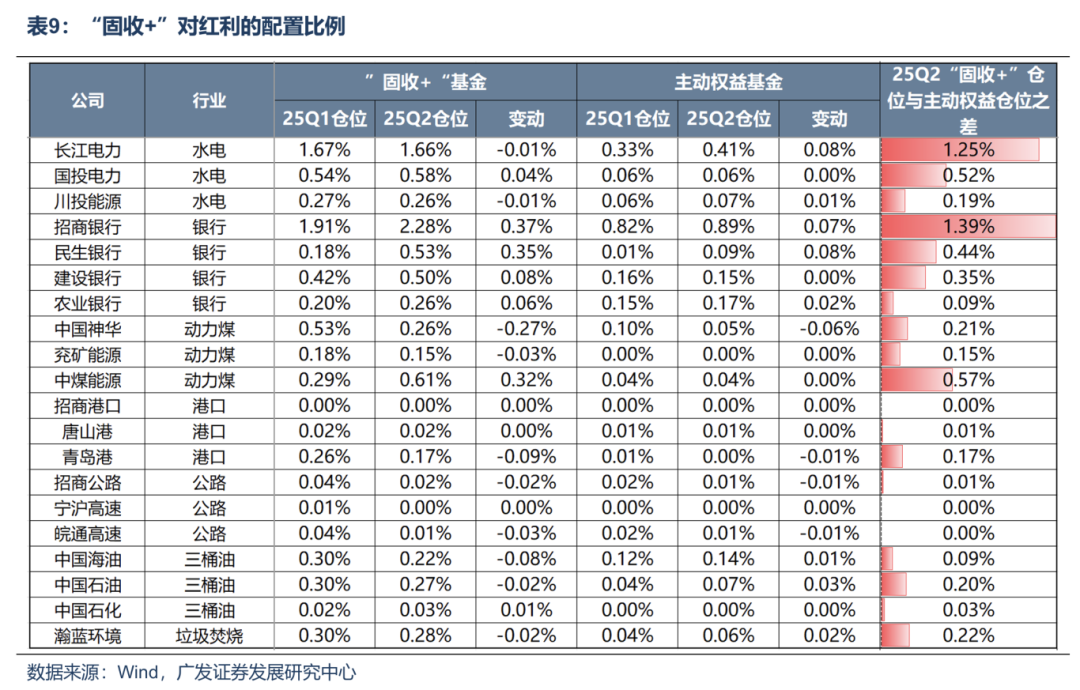 表9：“固收+”对红利的配置比例

| 公司 | 行业 | ”固收+“基金 25Q1仓位 | ”固收+“基金 25Q2仓位 | ”固收+“基金 变动 | 主动权益基金 25Q1仓位 | 主动权益基金 25Q2仓位 | 主动权益基金 变动 | 25Q2“固收+”仓位与主动权益仓位之差 |
|---|---|---|---|---|---|---|---|---|
| 长江电力 | 水电 | 1.67% | 1.66% | -0.01% | 0.33% | 0.41% | 0.08% | 1.25% |
| 国投电力 | 水电 | 0.54% | 0.58% | 0.04% | 0.06% | 0.06% | 0.00% | 0.52% |
| 川投能源 | 水电 | 0.27% | 0.26% | -0.01% | 0.06% | 0.07% | 0.01% | 0.19% |
| 招商银行 | 银行 | 1.91% | 2.28% | 0.37% | 0.82% | 0.89% | 0.07% | 1.39% |
| 民生银行 | 银行 | 0.18% | 0.53% | 0.35% | 0.01% | 0.09% | 0.08% | 0.44% |
| 建设银行 | 银行 | 0.42% | 0.50% | 0.08% | 0.16% | 0.15% | 0.00% | 0.35% |
| 农业银行 | 银行 | 0.20% | 0.26% | 0.06% | 0.15% | 0.17% | 0.02% | 0.09% |
| 中国神华 | 动力煤 | 0.53% | 0.26% | -0.27% | 0.10% | 0.05% | -0.06% | 0.21% |
| 兖矿能源 | 动力煤 | 0.18% | 0.15% | -0.03% | 0.00% | 0.00% | 0.00% | 0.15% |
| 中煤能源 | 动力煤 | 0.29% | 0.61% | 0.32% | 0.04% | 0.04% | 0.00% | 0.57% |
| 招商港口 | 港口 | 0.00% | 0.00% | 0.00% | 0.00% | 0.00% | 0.00% | 0.00% |
| 唐山港 | 港口 | 0.02% | 0.02% | 0.00% | 0.01% | 0.01% | 0.00% | 0.01% |
| 青岛港 | 港口 | 0.26% | 0.17% | -0.09% | 0.01% | 0.00% | -0.01% | 0.17% |
| 招商公路 | 公路 | 0.04% | 0.02% | -0.02% | 0.02% | 0.01% | -0.01% | 0.01% |
| 宁沪高速 | 公路 | 0.01% | 0.00% | 0.00% | 0.00% | 0.00% | 0.00% | 0.00% |
| 皖通高速 | 公路 | 0.04% | 0.01% | -0.03% | 0.02% | 0.01% | -0.01% | 0.00% |
| 中国海油 | 三桶油 | 0.30% | 0.22% | -0.08% | 0.12% | 0.14% | 0.01% | 0.09% |
| 中国石油 | 三桶油 | 0.30% | 0.27% | -0.02% | 0.04% | 0.07% | 0.03% | 0.20% |
| 中国石化 | 三桶油 | 0.02% | 0.03% | 0.01% | 0.00% | 0.00% | 0.00% | 0.03% |
| 瀚蓝环境 | 垃圾焚烧 | 0.30% | 0.28% | -0.02% | 0.04% | 0.06% | 0.02% | 0.22% |

数据来源：Wind，广发证券发展研究中心